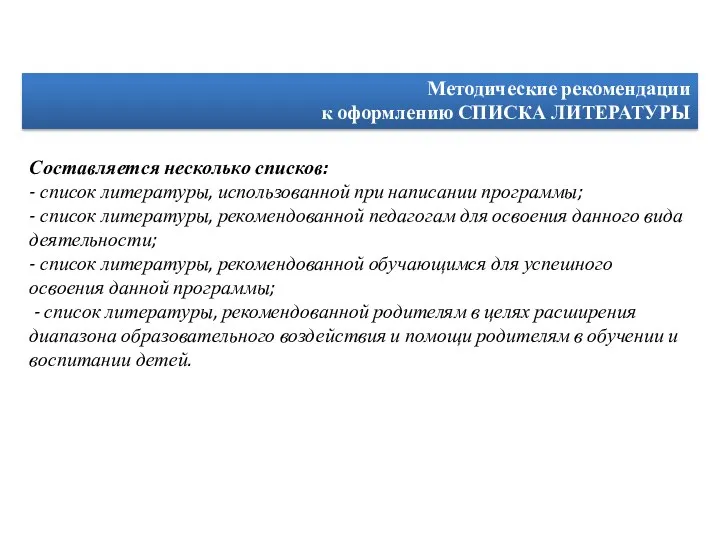 Методические рекомендации
к оформлению СПИСКА ЛИТЕРАТУРЫ

Составляется несколько списков:
- список литературы, использованной при написании программы;
- список литературы, рекомендованной педагогам для освоения данного вида деятельности;
- список литературы, рекомендованной обучающимся для успешного освоения данной программы;
- список литературы, рекомендованной родителям в целях расширения диапазона образовательного воздействия и помощи родителям в обучении и воспитании детей.